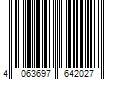 4 063697 642027